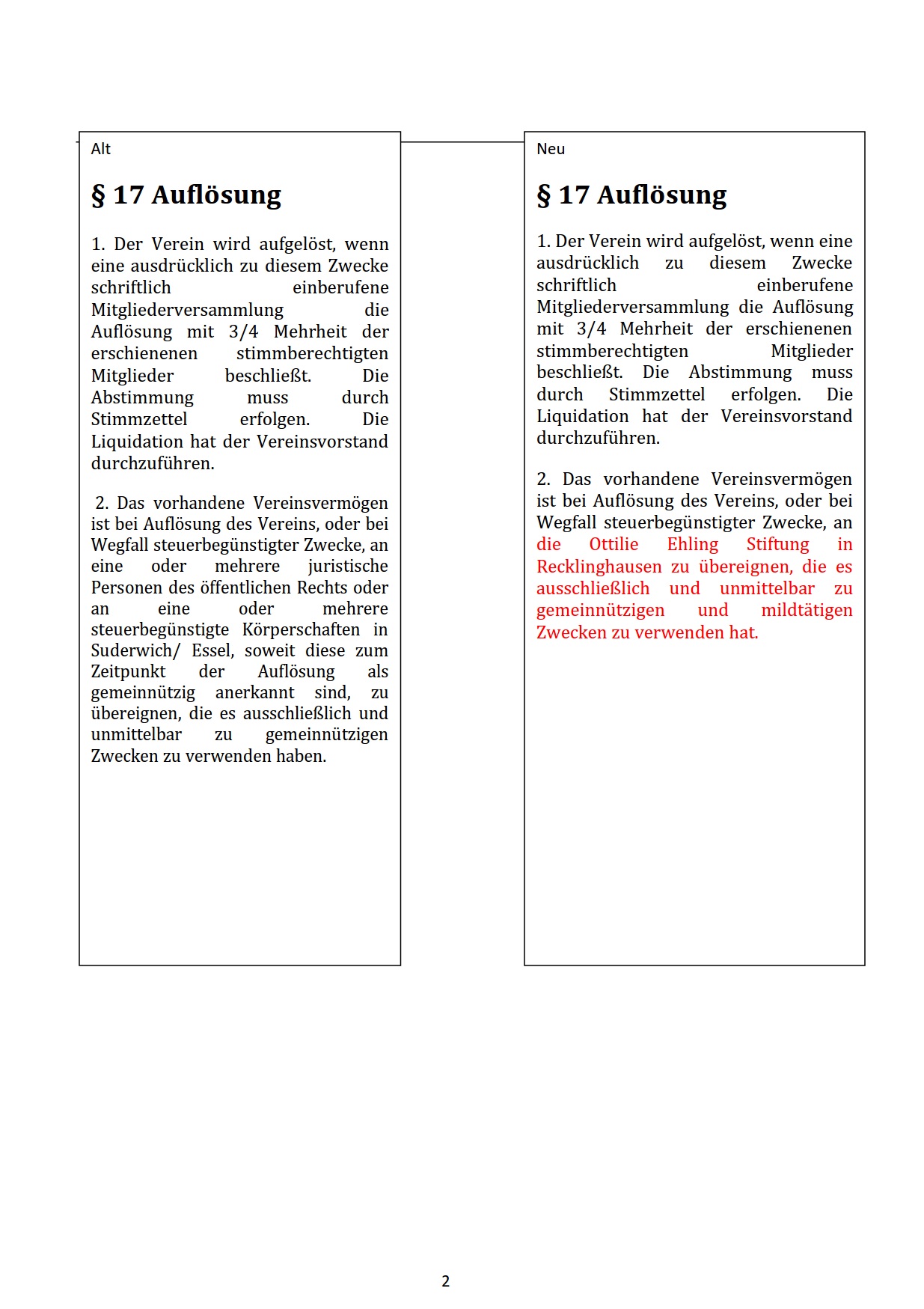 Alt

§ 17 Auflösung

1. Der Verein wird aufgelöst, wenn eine ausdrücklich zu diesem Zwecke schriftlich einberufene Mitgliederversammlung die Auflösung mit 3/4 Mehrheit der erschienenen stimmberechtigten Mitglieder beschließt. Die Abstimmung muss durch Stimmzettel erfolgen. Die Liquidation hat der Vereinsvorstand durchzuführen.

2. Das vorhandene Vereinsvermögen ist bei Auflösung des Vereins, oder bei Wegfall steuerbegünstigter Zwecke, an eine oder mehrere juristische Personen des öffentlichen Rechts oder an eine oder mehrere steuerbegünstigte Körperschaften in Suderwich/ Essel, soweit diese zum Zeitpunkt der Auflösung als gemeinnützig anerkannt sind, zu übereignen, die es ausschließlich und unmittelbar zu gemeinnützigen Zwecken zu verwenden haben.

Neu

§ 17 Auflösung

1. Der Verein wird aufgelöst, wenn eine ausdrücklich zu diesem Zwecke schriftlich einberufene Mitgliederversammlung die Auflösung mit 3/4 Mehrheit der erschienenen stimmberechtigten Mitglieder beschließt. Die Abstimmung muss durch Stimmzettel erfolgen. Die Liquidation hat der Vereinsvorstand durchzuführen.

2. Das vorhandene Vereinsvermögen ist bei Auflösung des Vereins, oder bei Wegfall steuerbegünstigter Zwecke, an die Ottilie Ehling Stiftung in Recklinghausen zu übereignen, die es ausschließlich und unmittelbar zu gemeinnützigen und mildtätigen Zwecken zu verwenden hat.

2